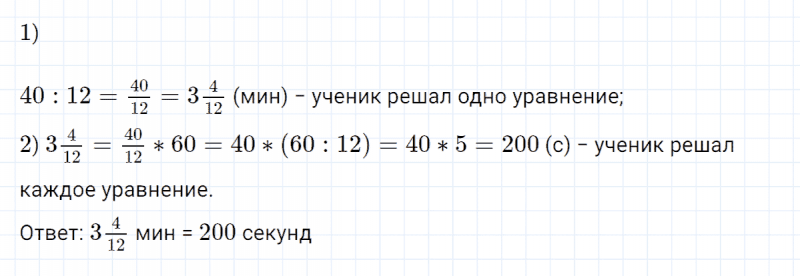 1)

$40 : 12 = \frac{40}{12} = 3\frac{4}{12}$ (мин) - ученик решал одно уравнение;

2) $3\frac{4}{12} = \frac{40}{12} * 60 = 40 * (60 : 12) = 40 * 5 = 200$ (с) - ученик решал каждое уравнение.

Ответ: $3\frac{4}{12}$ мин = $200$ секунд